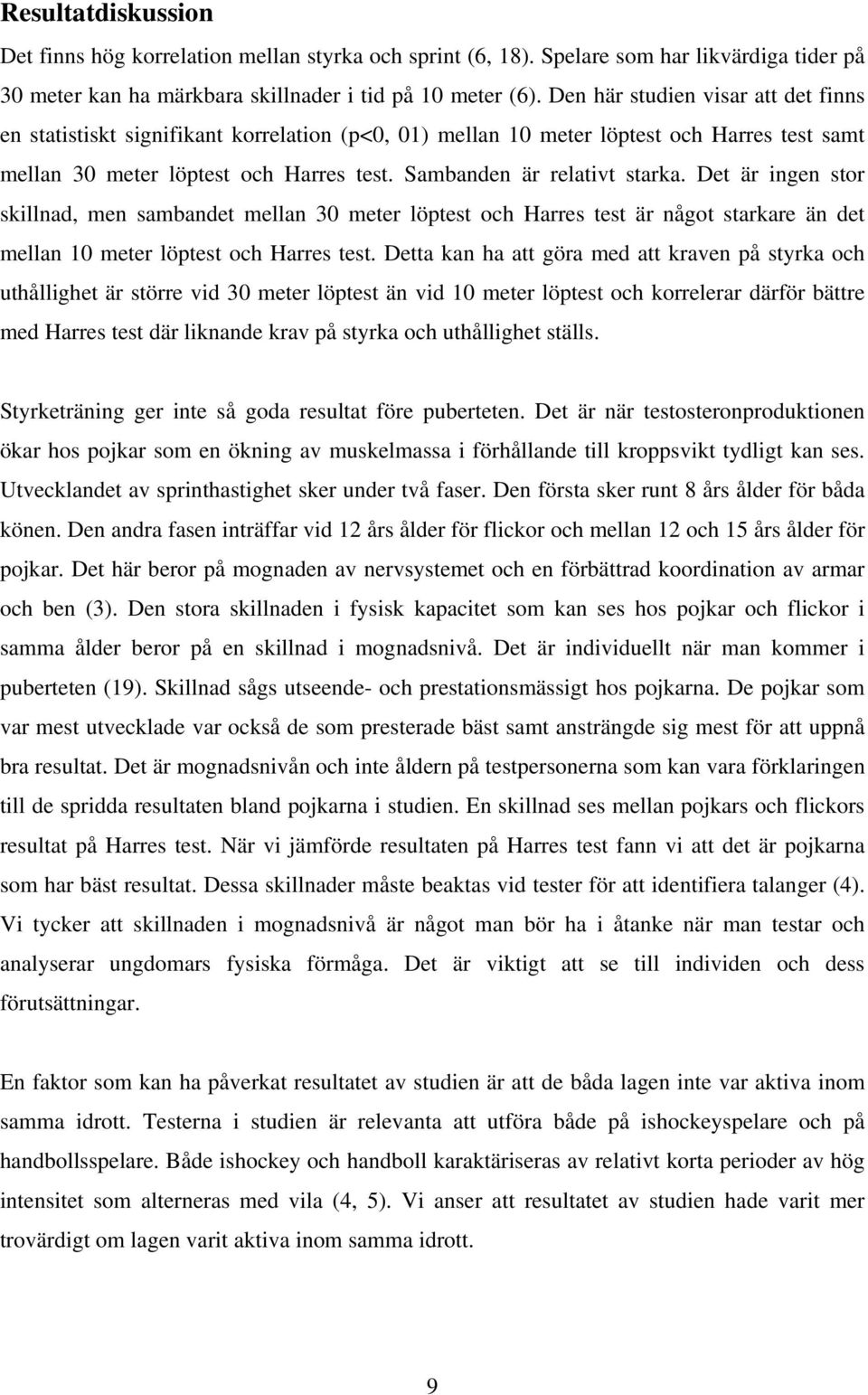 Resultatdiskussion

Det finns hög korrelation mellan styrka och sprint (6, 18). Spelare som har likvärdiga tider på 30 meter kan ha märkbara skillnader i tid på 10 meter (6). Den här studien visar att det finns en statistiskt signifikant korrelation (p<0, 01) mellan 10 meter löptest och Harres test samt mellan 30 meter löptest och Harres test. Sambanden är relativt starka. Det är ingen stor skillnad, men sambandet mellan 30 meter löptest och Harres test är något starkare än det mellan 10 meter löptest och Harres test. Detta kan ha att göra med att kraven på styrka och uthållighet är större vid 30 meter löptest än vid 10 meter löptest och korrelerar därför bättre med Harres test där liknande krav på styrka och uthållighet ställs.

Styrketräning ger inte så goda resultat före puberteten. Det är när testosteronproduktionen ökar hos pojkar som en ökning av muskelmassa i förhållande till kroppsvikt tydligt kan ses. Utvecklandet av sprinthastighet sker under två faser. Den första sker runt 8 års ålder för båda könen. Den andra fasen inträffar vid 12 års ålder för flickor och mellan 12 och 15 års ålder för pojkar. Det här beror på mognaden av nervsystemet och en förbättrad koordination av armar och ben (3). Den stora skillnaden i fysisk kapacitet som kan ses hos pojkar och flickor i samma ålder beror på en skillnad i mognadsnivå. Det är individuellt när man kommer i puberteten (19). Skillnad sågs utseende- och prestationsmässigt hos pojkarna. De pojkar som var mest utvecklade var också de som presterade bäst samt ansträngde sig mest för att uppnå bra resultat. Det är mognadsnivån och inte åldern på testpersonerna som kan vara förklaringen till de spridda resultaten bland pojkarna i studien. En skillnad ses mellan pojkars och flickors resultat på Harres test. När vi jämförde resultaten på Harres test fann vi att det är pojkarna som har bäst resultat. Dessa skillnader måste beaktas vid tester för att identifiera talanger (4). Vi tycker att skillnaden i mognadsnivå är något man bör ha i åtanke när man testar och analyserar ungdomars fysiska förmåga. Det är viktigt att se till individen och dess förutsättningar.

En faktor som kan ha påverkat resultatet av studien är att de båda lagen inte var aktiva inom samma idrott. Testerna i studien är relevanta att utföra både på ishockeyspelare och på handbollsspelare. Både ishockey och handboll karaktäriseras av relativt korta perioder av hög intensitet som alterneras med vila (4, 5). Vi anser att resultatet av studien hade varit mer trovärdigt om lagen varit aktiva inom samma idrott.

9